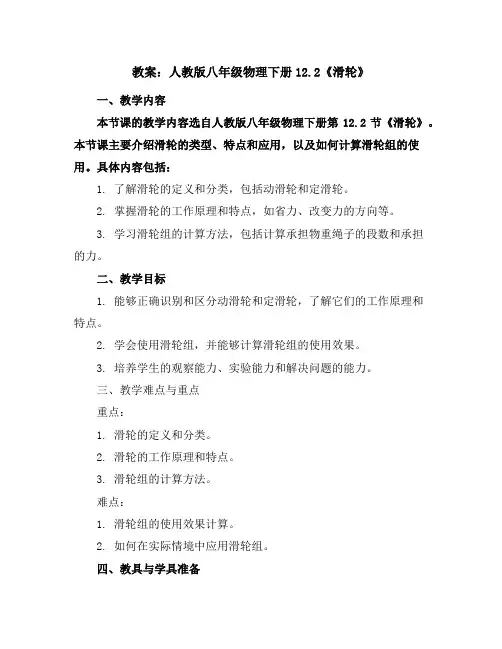 教案：人教版八年级物理下册 12.2《滑轮》

一、教学内容

本节课的教学内容选自人教版八年级物理下册第 12.2 节《滑轮》。本节课主要介绍滑轮的类型、特点和应用，以及如何计算滑轮组的使用。具体内容包括：

1. 了解滑轮的定义和分类，包括动滑轮和定滑轮。

2. 掌握滑轮的工作原理和特点，如省力、改变力的方向等。

3. 学习滑轮组的计算方法，包括计算承担物重绳子的段数和承担的力。

二、教学目标

1. 能够正确识别和区分动滑轮和定滑轮，了解它们的工作原理和特点。

2. 学会使用滑轮组，并能够计算滑轮组的使用效果。

3. 培养学生的观察能力、实验能力和解决问题的能力。

三、教学难点与重点

重点：

1. 滑轮的定义和分类。

2. 滑轮的工作原理和特点。

3. 滑轮组的计算方法。

难点：

1. 滑轮组的使用效果计算。

2. 如何在实际情境中应用滑轮组。

四、教具与学具准备